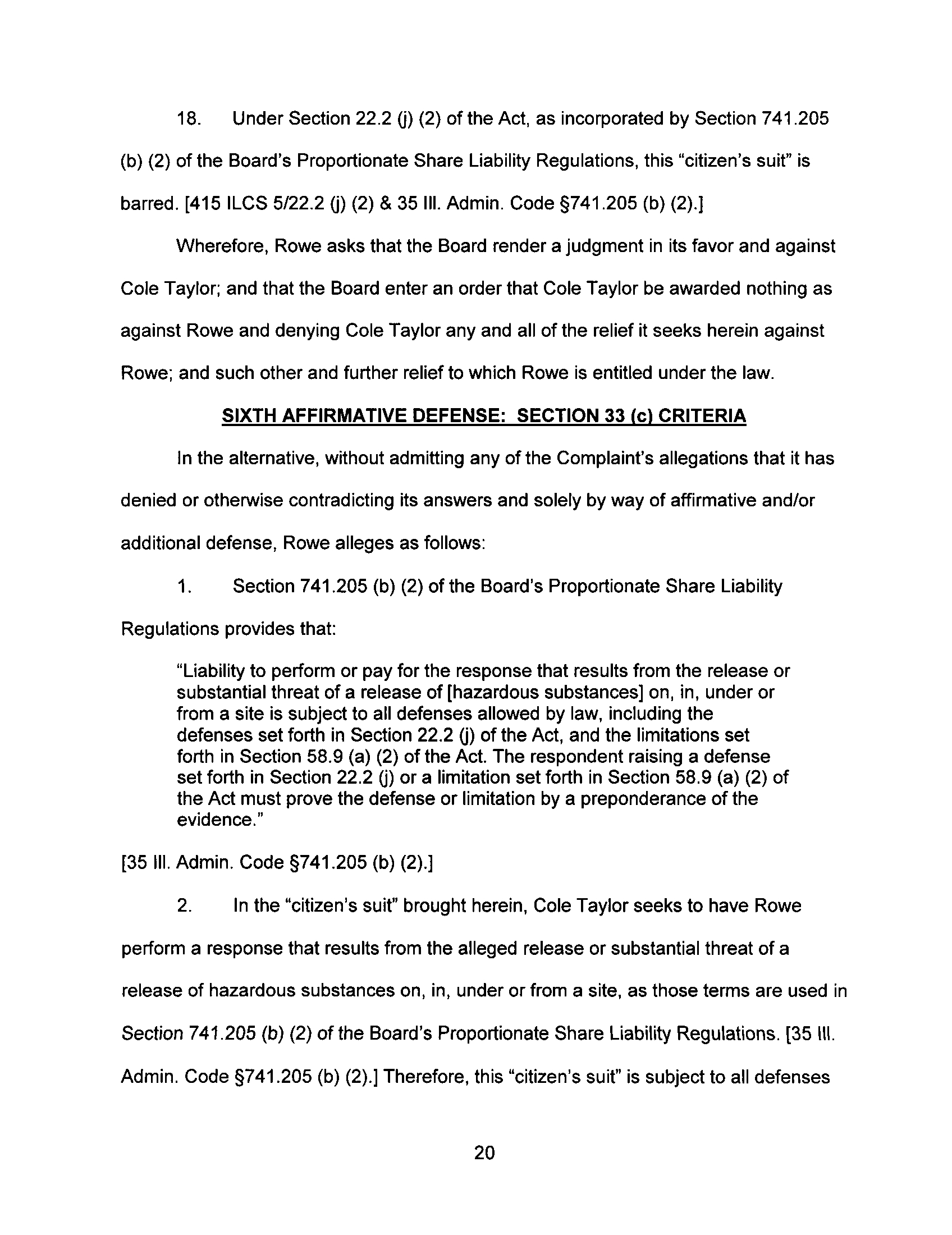 18. Under Section 22.2 (j) (2) of the Act, as incorporated by Section 741.205 (b) (2) of the Board's Proportionate Share Liability Regulations, this "citizen's suit" is barred. [415 ILCS 5/22.2 (j) (2) & 35 Ill. Admin. Code §741.205 (b) (2).]

Wherefore, Rowe asks that the Board render a judgment in its favor and against Cole Taylor; and that the Board enter an order that Cole Taylor be awarded nothing as against Rowe and denying Cole Taylor any and all of the relief it seeks herein against Rowe; and such other and further relief to which Rowe is entitled under the law.

SIXTH AFFIRMATIVE DEFENSE: SECTION 33 (c) CRITERIA

In the alternative, without admitting any of the Complaint's allegations that it has denied or otherwise contradicting its answers and solely by way of affirmative and/or additional defense, Rowe alleges as follows:

1. Section 741.205 (b) (2) of the Board's Proportionate Share Liability Regulations provides that:

"Liability to perform or pay for the response that results from the release or substantial threat of a release of [hazardous substances] on, in, under or from a site is subject to all defenses allowed by law, including the defenses set forth in Section 22.2 (j) of the Act, and the limitations set forth in Section 58.9 (a) (2) of the Act. The respondent raising a defense set forth in Section 22.2 (j) or a limitation set forth in Section 58.9 (a) (2) of the Act must prove the defense or limitation by a preponderance of the evidence."

[35 Ill. Admin. Code §741.205 (b) (2).]

2. In the "citizen's suit" brought herein, Cole Taylor seeks to have Rowe perform a response that results from the alleged release or substantial threat of a release of hazardous substances on, in, under or from a site, as those terms are used in Section 741.205 (b) (2) of the Board's Proportionate Share Liability Regulations. [35 Ill. Admin. Code §741.205 (b) (2).] Therefore, this "citizen's suit" is subject to all defenses

20